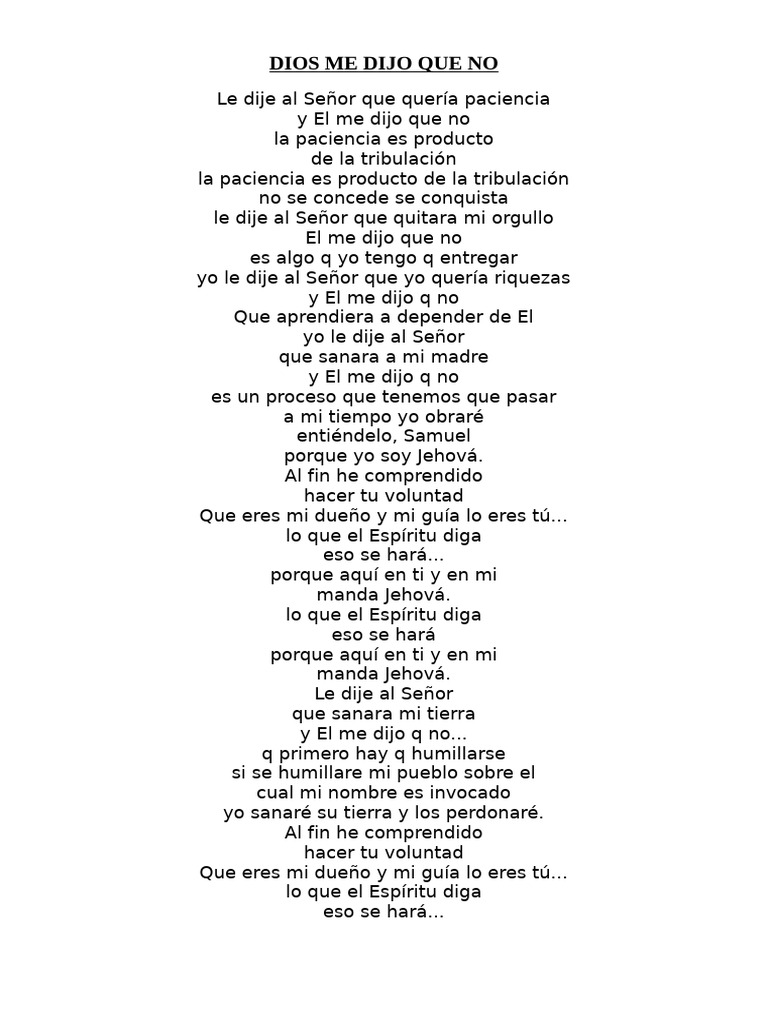 DIOS ME DIJO QUE NO

Le dije al Señor que quería paciencia
y El me dijo que no
la paciencia es producto
de la tribulación
la paciencia es producto de la tribulación
no se concede se conquista
le dije al Señor que quitara mi orgullo
El me dijo que no
es algo q yo tengo q entregar
yo le dije al Señor que yo quería riquezas
y El me dijo q no
Que aprendiera a depender de El
yo le dije al Señor
que sanara a mi madre
y El me dijo q no
es un proceso que tenemos que pasar
a mi tiempo yo obraré
entiéndelo, Samuel
porque yo soy Jehová.
Al fin he comprendido
hacer tu voluntad
Que eres mi dueño y mi guía lo eres tú...
lo que el Espíritu diga
eso se hará...
porque aquí en ti y en mi
manda Jehová.
lo que el Espíritu diga
eso se hará
porque aquí en ti y en mi
manda Jehová.
Le dije al Señor
que sanara mi tierra
y El me dijo q no...
q primero hay q humillarse
si se humillare mi pueblo sobre el
cual mi nombre es invocado
yo sanaré su tierra y los perdonaré.
Al fin he comprendido
hacer tu voluntad
Que eres mi dueño y mi guía lo eres tú...
lo que el Espíritu diga
eso se hará...